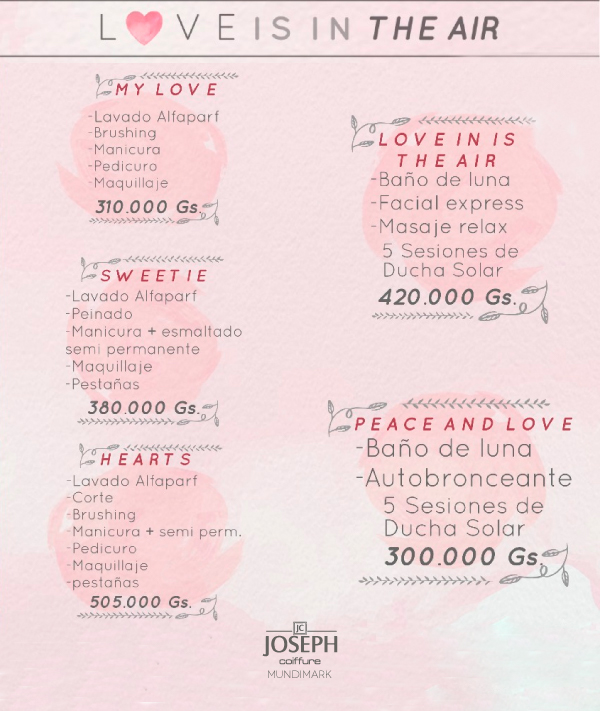 LOVE IS IN THE AIR

MY LOVE
-Lavado Alfaparf
-Brushing
-Manicura
-Pedicuro
-Maquillaje
310.000 Gs.

SWEETIE
-Lavado Alfaparf
-Peinado
-Manicura + esmaltado semi permanente
-Maquillaje
-Pestañas
380.000 Gs.

HEARTS
-Lavado Alfaparf
-Corte
-Brushing
-Manicura + semi perm.
-Pedicuro
-Maquillaje
-pestañas
505.000 Gs.

LOVE IN IS THE AIR
-Baño de luna
-Facial express
-Masaje relax
5 Sesiones de Ducha Solar
420.000 Gs.

PEACE AND LOVE
-Baño de luna
-Autobronceante
5 Sesiones de Ducha Solar
300.000 Gs.

JC
JOSEPH
coiffure
MUNDIMARK